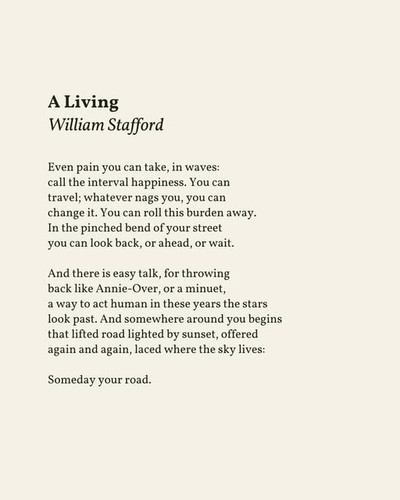 A Living
William Stafford

Even pain you can take, in waves:
call the interval happiness. You can
travel; whatever nags you, you can
change it. You can roll this burden away.
In the pinched bend of your street
you can look back, or ahead, or wait.

And there is easy talk, for throwing
back like Annie-Over, or a minuet,
a way to act human in these years the stars
look past. And somewhere around you begins
that lifted road lighted by sunset, offered
again and again, laced where the sky lives:

Someday your road.